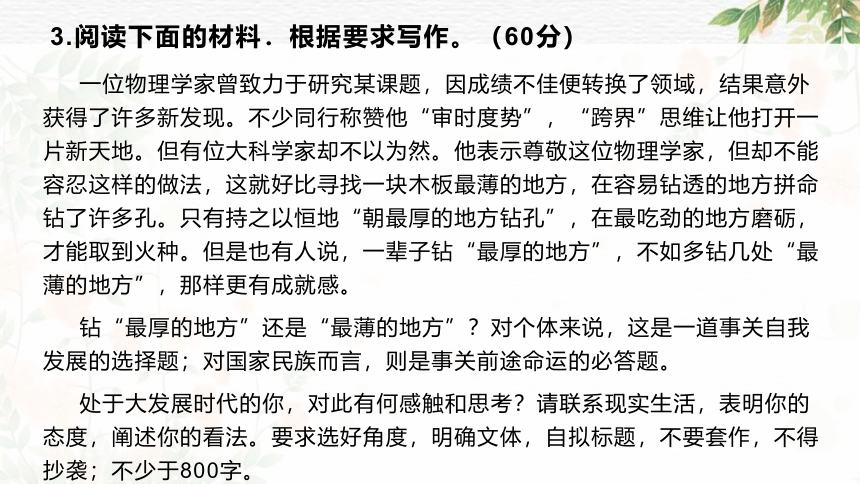 3.阅读下面的材料．根据要求写作。（60分）

一位物理学家曾致力于研究某课题，因成绩不佳便转换了领域，结果意外获得了许多新发现。不少同行称赞他“审时度势”，“跨界”思维让他打开一片新天地。但有位大科学家却不以为然。他表示尊敬这位物理学家，但却不能容忍这样的做法，这就好比寻找一块木板最薄的地方，在容易钻透的地方拼命钻了许多孔。只有持之以恒地“朝最厚的地方钻孔”，在最吃劲的地方磨砺，才能取到火种。但是也有人说，一辈子钻“最厚的地方”，不如多钻几处“最薄的地方”，那样更有成就感。

钻“最厚的地方”还是“最薄的地方”？对个体来说，这是一道事关自我发展的选择题；对国家民族而言，则是事关前途命运的必答题。

处于大发展时代的你，对此有何感触和思考？请联系现实生活，表明你的态度，阐述你的看法。要求选好角度，明确文体，自拟标题，不要套作，不得抄袭；不少于800字。